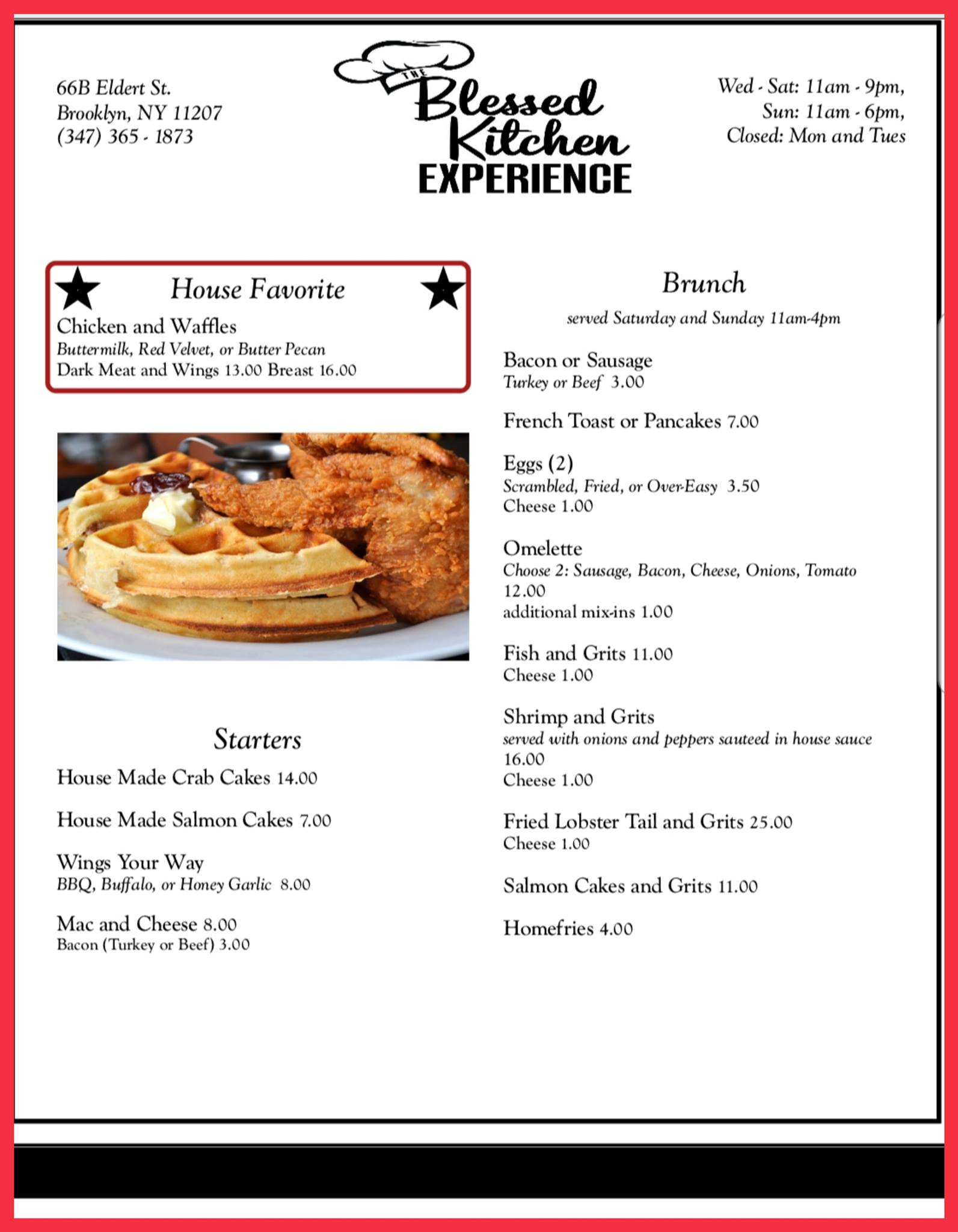 66B Eldert St.
Brooklyn, NY 11207
(347) 365 - 1873

THE
Blessed
Kitchen
EXPERIENCE

Wed - Sat: 11am - 9pm,
Sun: 11am - 6pm,
Closed: Mon and Tues

House Favorite

Chicken and Waffles
Buttermilk, Red Velvet, or Butter Pecan
Dark Meat and Wings 13.00 Breast 16.00

Starters

House Made Crab Cakes 14.00

House Made Salmon Cakes 7.00

Wings Your Way
BBQ, Buffalo, or Honey Garlic 8.00

Mac and Cheese 8.00
Bacon (Turkey or Beef) 3.00

Brunch

served Saturday and Sunday 11am-4pm

Bacon or Sausage
Turkey or Beef 3.00

French Toast or Pancakes 7.00

Eggs (2)
Scrambled, Fried, or Over-Easy 3.50
Cheese 1.00

Omelette
Choose 2: Sausage, Bacon, Cheese, Onions, Tomato
12.00
additional mix-ins 1.00

Fish and Grits 11.00
Cheese 1.00

Shrimp and Grits
served with onions and peppers sauteed in house sauce
16.00
Cheese 1.00

Fried Lobster Tail and Grits 25.00
Cheese 1.00

Salmon Cakes and Grits 11.00

Homefries 4.00